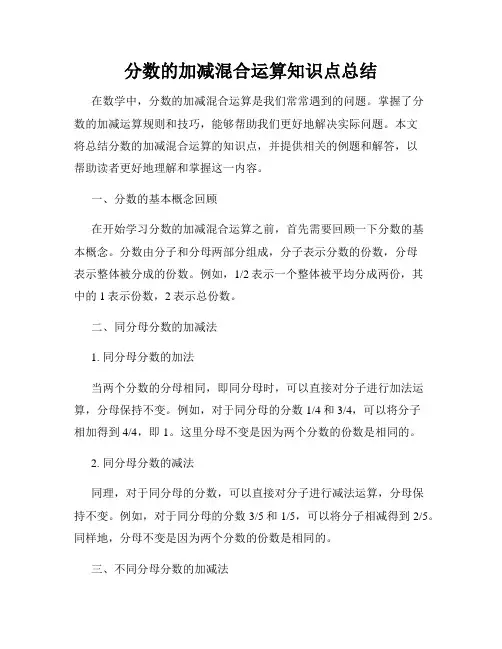 分数的加减混合运算知识点总结

在数学中，分数的加减混合运算是我们常常遇到的问题。掌握了分数的加减运算规则和技巧，能够帮助我们更好地解决实际问题。本文将总结分数的加减混合运算的知识点，并提供相关的例题和解答，以帮助读者更好地理解和掌握这一内容。

一、分数的基本概念回顾

在开始学习分数的加减混合运算之前，首先需要回顾一下分数的基本概念。分数由分子和分母两部分组成，分子表示分数的份数，分母表示整体被分成的份数。例如，1/2 表示一个整体被平均分成两份，其中的 1 表示份数，2 表示总份数。

二、同分母分数的加减法

1. 同分母分数的加法

当两个分数的分母相同，即同分母时，可以直接对分子进行加法运算，分母保持不变。例如，对于同分母的分数 1/4 和 3/4，可以将分子相加得到 4/4，即 1。这里分母不变是因为两个分数的份数是相同的。

2. 同分母分数的减法

同理，对于同分母的分数，可以直接对分子进行减法运算，分母保持不变。例如，对于同分母的分数 3/5 和 1/5，可以将分子相减得到 2/5。同样地，分母不变是因为两个分数的份数是相同的。

三、不同分母分数的加减法